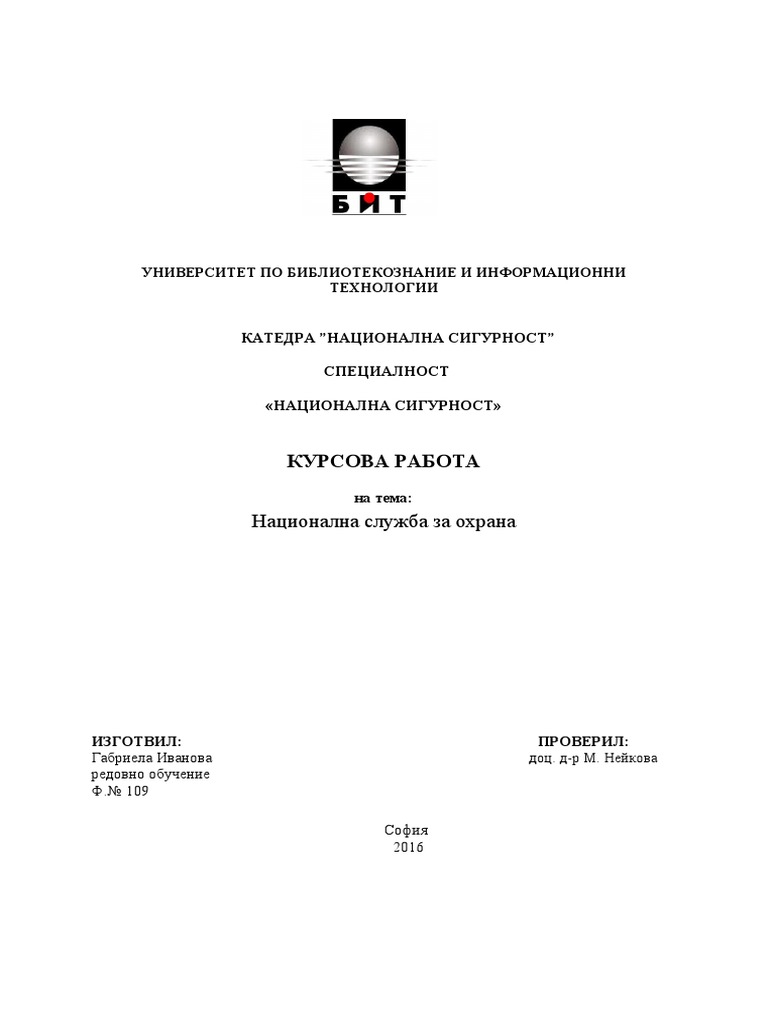 БИТ

УНИВЕРСИТЕТ ПО БИБЛИОТЕКОЗНАНИЕ И ИНФОРМАЦИОННИ ТЕХНОЛОГИИ

КАТЕДРА "НАЦИОНАЛНА СИГУРНОСТ"

СПЕЦИАЛНОСТ

«НАЦИОНАЛНА СИГУРНОСТ»

КУРСОВА РАБОТА

на тема:

Национална служба за охрана

ИЗГОТВИЛ:
Габриела Иванова
редовно обучение
Ф.№ 109

ПРОВЕРИЛ:
доц. д-р М. Нейкова

София
2016